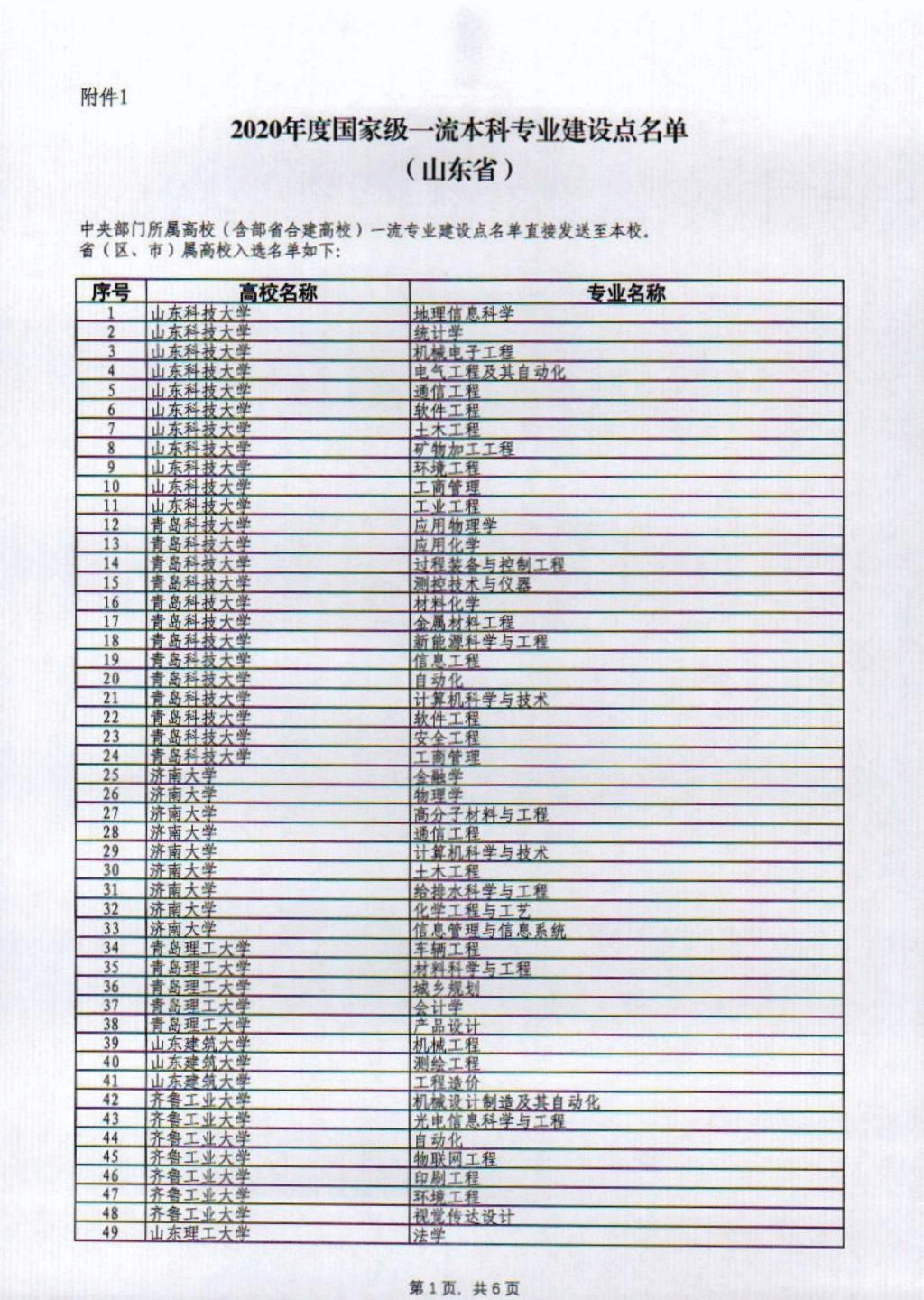 附件1

2020年度国家级一流本科专业建设点名单
（山东省）

中央部门所属高校（含部省合建高校）一流专业建设点名单直接发送至本校。
省（区、市）属高校入选名单如下：

| 序号 | 高校名称 | 专业名称 |
|---|---|---|
| 1 | 山东科技大学 | 地理信息科学 |
| 2 | 山东科技大学 | 统计学 |
| 3 | 山东科技大学 | 机械电子工程 |
| 4 | 山东科技大学 | 电气工程及其自动化 |
| 5 | 山东科技大学 | 通信工程 |
| 6 | 山东科技大学 | 软件工程 |
| 7 | 山东科技大学 | 土木工程 |
| 8 | 山东科技大学 | 矿物加工工程 |
| 9 | 山东科技大学 | 环境工程 |
| 10 | 山东科技大学 | 工商管理 |
| 11 | 山东科技大学 | 工业工程 |
| 12 | 青岛科技大学 | 应用物理学 |
| 13 | 青岛科技大学 | 应用化学 |
| 14 | 青岛科技大学 | 过程装备与控制工程 |
| 15 | 青岛科技大学 | 测控技术与仪器 |
| 16 | 青岛科技大学 | 材料化学 |
| 17 | 青岛科技大学 | 金属材料工程 |
| 18 | 青岛科技大学 | 新能源科学与工程 |
| 19 | 青岛科技大学 | 信息工程 |
| 20 | 青岛科技大学 | 自动化 |
| 21 | 青岛科技大学 | 计算机科学与技术 |
| 22 | 青岛科技大学 | 软件工程 |
| 23 | 青岛科技大学 | 安全工程 |
| 24 | 青岛科技大学 | 工商管理 |
| 25 | 济南大学 | 金融学 |
| 26 | 济南大学 | 物理学 |
| 27 | 济南大学 | 高分子材料与工程 |
| 28 | 济南大学 | 通信工程 |
| 29 | 济南大学 | 计算机科学与技术 |
| 30 | 济南大学 | 土木工程 |
| 31 | 济南大学 | 给排水科学与工程 |
| 32 | 济南大学 | 化学工程与工艺 |
| 33 | 济南大学 | 信息管理与信息系统 |
| 34 | 青岛理工大学 | 车辆工程 |
| 35 | 青岛理工大学 | 材料科学与工程 |
| 36 | 青岛理工大学 | 城乡规划 |
| 37 | 青岛理工大学 | 会计学 |
| 38 | 青岛理工大学 | 产品设计 |
| 39 | 山东建筑大学 | 机械工程 |
| 40 | 山东建筑大学 | 测绘工程 |
| 41 | 山东建筑大学 | 工程造价 |
| 42 | 齐鲁工业大学 | 机械设计制造及其自动化 |
| 43 | 齐鲁工业大学 | 光电信息科学与工程 |
| 44 | 齐鲁工业大学 | 自动化 |
| 45 | 齐鲁工业大学 | 物联网工程 |
| 46 | 齐鲁工业大学 | 印刷工程 |
| 47 | 齐鲁工业大学 | 环境工程 |
| 48 | 齐鲁工业大学 | 视觉传达设计 |
| 49 | 山东理工大学 | 法学 |

第1页，共6页